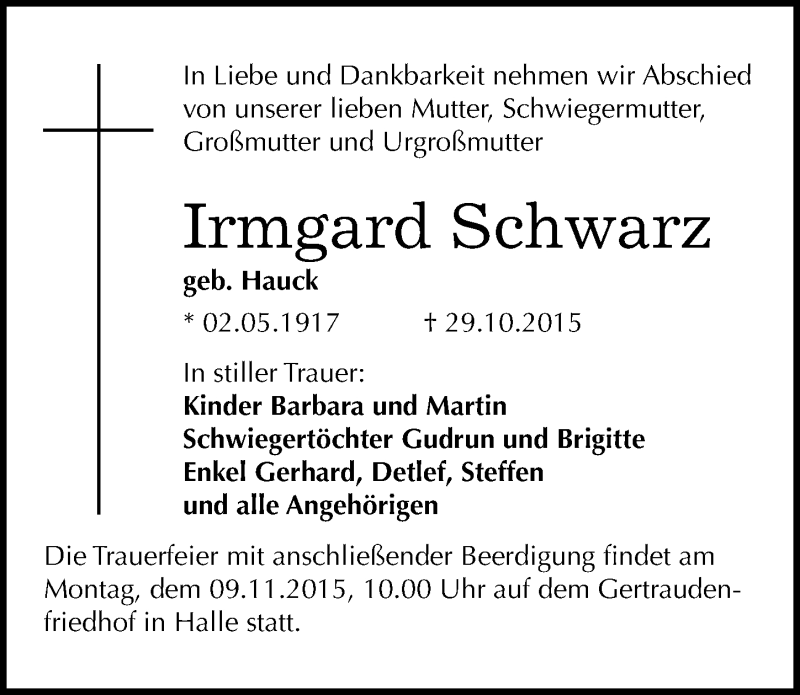 In Liebe und Dankbarkeit nehmen wir Abschied von unserer lieben Mutter, Schwiegermutter, Großmutter und Urgroßmutter

Irmgard Schwarz

geb. Hauck

* 02.05.1917 † 29.10.2015

In stiller Trauer:
Kinder Barbara und Martin
Schwiegertöchter Gudrun und Brigitte
Enkel Gerhard, Detlef, Steffen
und alle Angehörigen

Die Trauerfeier mit anschließender Beerdigung findet am Montag, dem 09.11.2015, 10.00 Uhr auf dem Gertraudenfriedhof in Halle statt.